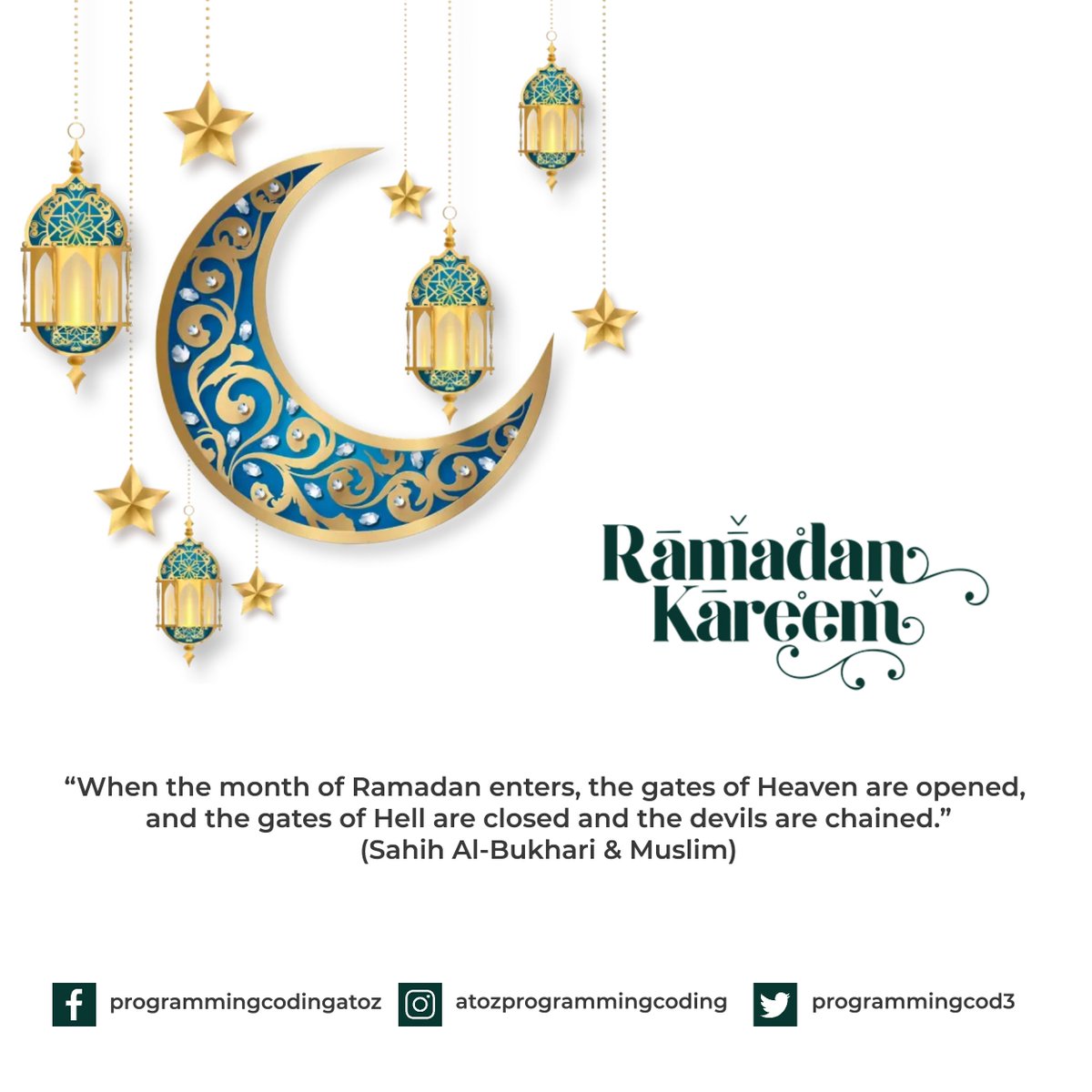 Ramadan Kareem

“When the month of Ramadan enters, the gates of Heaven are opened, and the gates of Hell are closed and the devils are chained.” (Sahih Al-Bukhari & Muslim)

programmingcodingatoz atozprogrammingcoding programmingcod3